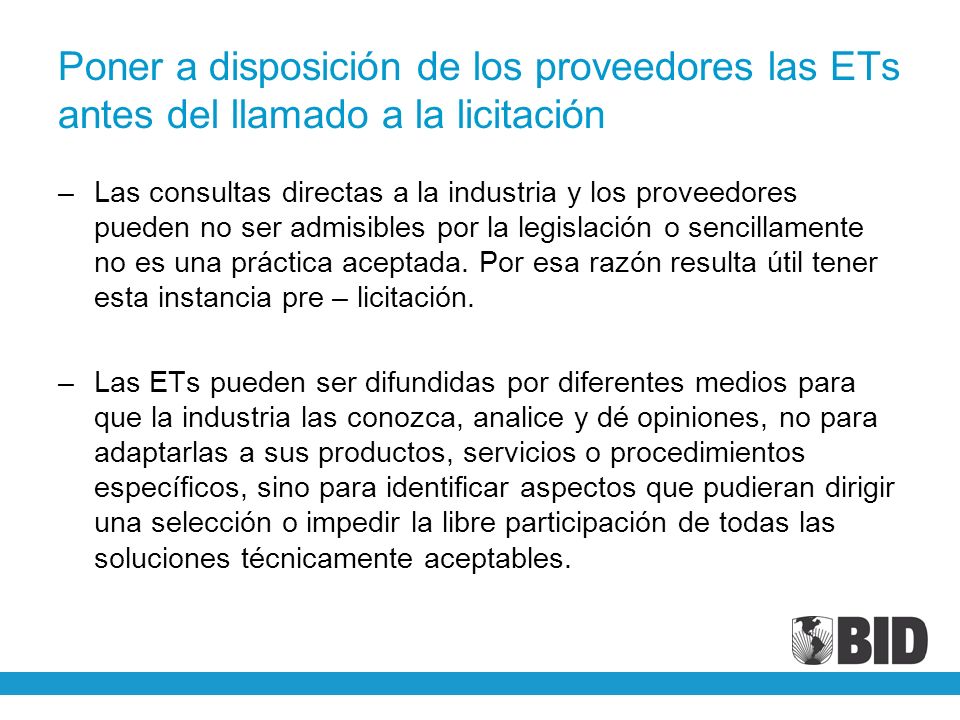 Poner a disposición de los proveedores las ETs antes del llamado a la licitación

– Las consultas directas a la industria y los proveedores pueden no ser admisibles por la legislación o sencillamente no es una práctica aceptada. Por esa razón resulta útil tener esta instancia pre – licitación.

– Las ETs pueden ser difundidas por diferentes medios para que la industria las conozca, analice y dé opiniones, no para adaptarlas a sus productos, servicios o procedimientos específicos, sino para identificar aspectos que pudieran dirigir una selección o impedir la libre participación de todas las soluciones técnicamente aceptables.

BID